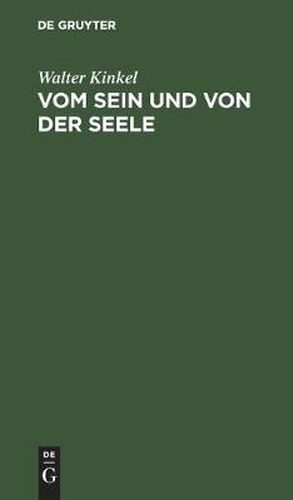 DE GRUYTER

Walter Kinkel

VOM SEIN UND VON DER SEELE

DE
G